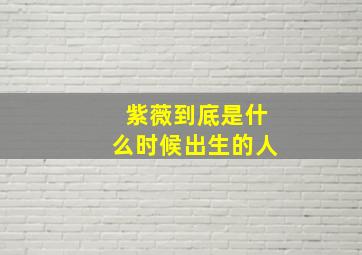 紫薇到底是什么时候出生的人